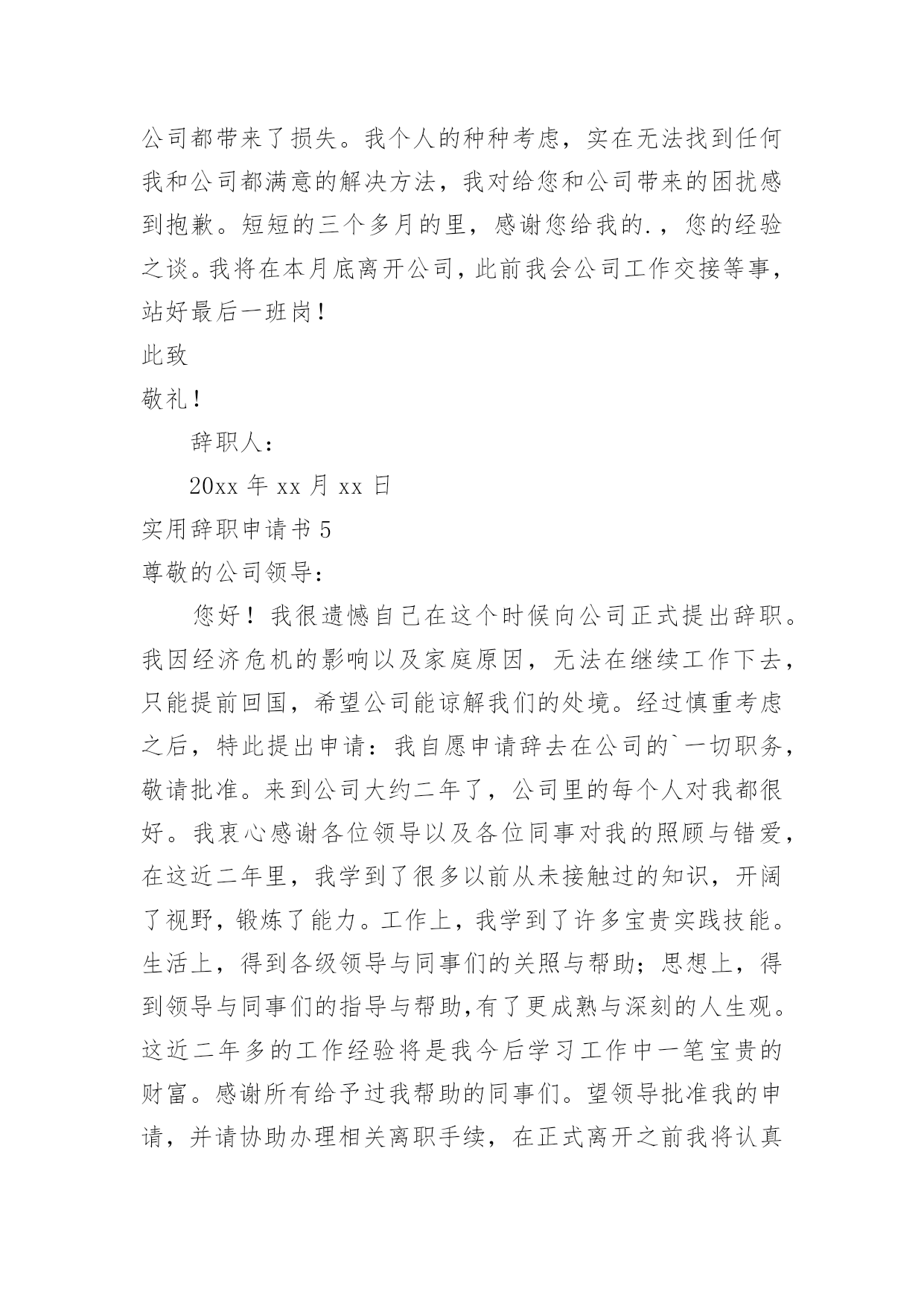 公司都带来了损失。我个人的种种考虑，实在无法找到任何我和公司都满意的解决方法，我对给您和公司带来的困扰感到抱歉。短短的三个多月的里，感谢您给我的.，您的经验之谈。我将在本月底离开公司，此前我会公司工作交接等事，站好最后一班岗！

此致

敬礼！

辞职人：

20xx 年 xx 月 xx 日

实用辞职申请书 5

尊敬的公司领导：

您好！我很遗憾自己在这个时候向公司正式提出辞职。我因经济危机的影响以及家庭原因，无法在继续工作下去，只能提前回国，希望公司能谅解我们的处境。经过慎重考虑之后，特此提出申请：我自愿申请辞去在公司的`一切职务，敬请批准。来到公司大约二年了，公司里的每个人对我都很好。我衷心感谢各位领导以及各位同事对我的照顾与错爱，在这近二年里，我学到了很多以前从未接触过的知识，开阔了视野，锻炼了能力。工作上，我学到了许多宝贵实践技能。生活上，得到各级领导与同事们的关照与帮助；思想上，得到领导与同事们的指导与帮助,有了更成熟与深刻的人生观。这近二年多的工作经验将是我今后学习工作中一笔宝贵的财富。感谢所有给予过我帮助的同事们。望领导批准我的申请，并请协助办理相关离职手续，在正式离开之前我将认真